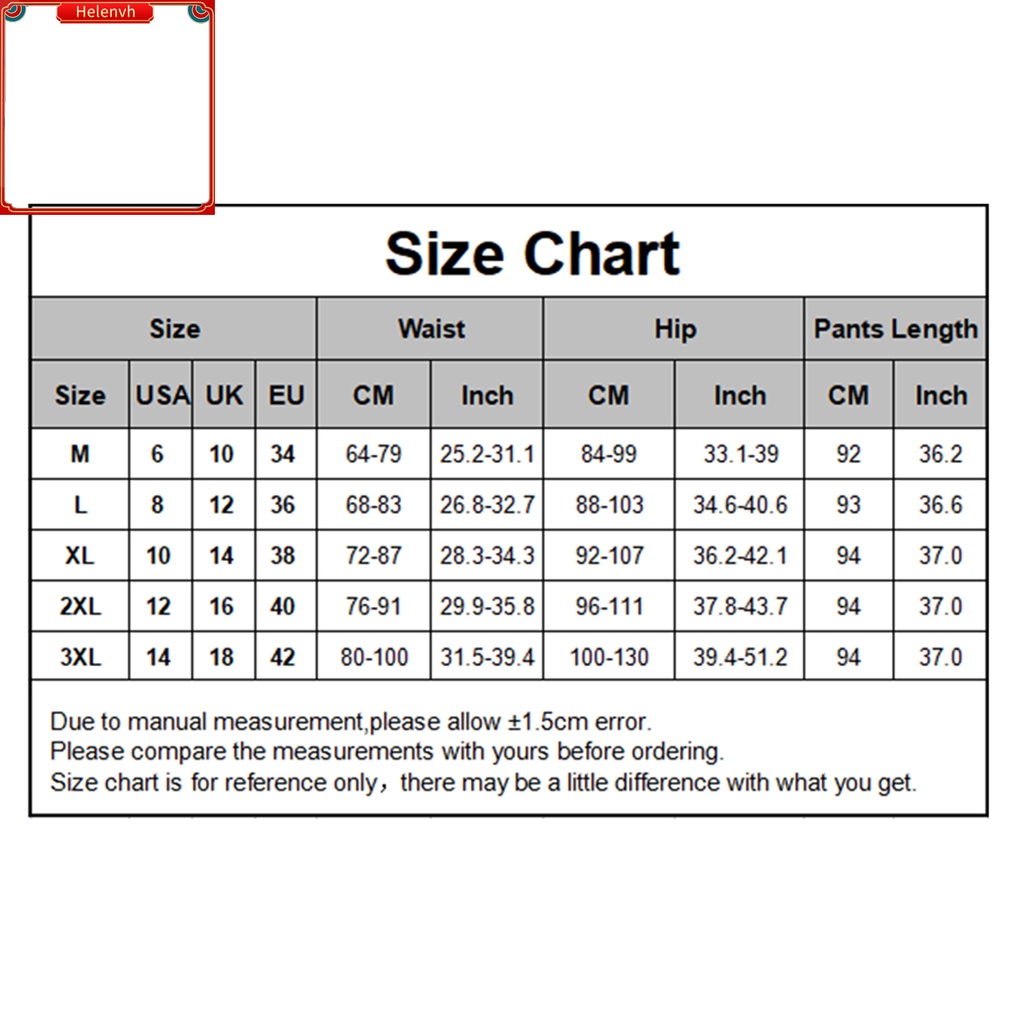 Helenvh

Size Chart

| Size | | | | Waist | | Hip | | Pants Length | |
|---|---|---|---|---|---|---|---|---|---|
| Size | USA | UK | EU | CM | Inch | CM | Inch | CM | Inch |
| M | 6 | 10 | 34 | 64-79 | 25.2-31.1 | 84-99 | 33.1-39 | 92 | 36.2 |
| L | 8 | 12 | 36 | 68-83 | 26.8-32.7 | 88-103 | 34.6-40.6 | 93 | 36.6 |
| XL | 10 | 14 | 38 | 72-87 | 28.3-34.3 | 92-107 | 36.2-42.1 | 94 | 37.0 |
| 2XL | 12 | 16 | 40 | 76-91 | 29.9-35.8 | 96-111 | 37.8-43.7 | 94 | 37.0 |
| 3XL | 14 | 18 | 42 | 80-100 | 31.5-39.4 | 100-130 | 39.4-51.2 | 94 | 37.0 |

Due to manual measurement,please allow ±1.5cm error.
Please compare the measurements with yours before ordering.
Size chart is for reference only，there may be a little difference with what you get.